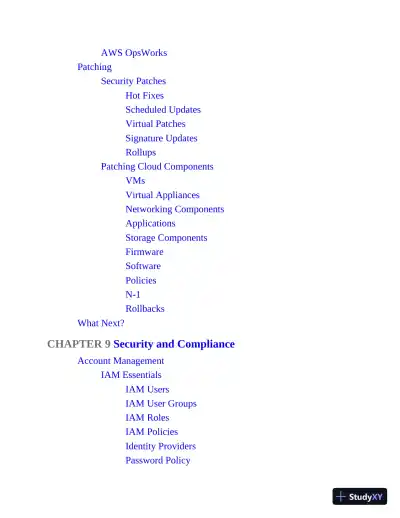 AWS OpsWorks
Patching
Security Patches
Hot Fixes
Scheduled Updates
Virtual Patches
Signature Updates
Rollups
Patching Cloud Components
VMs
Virtual Appliances
Networking Components
Applications
Storage Components
Firmware
Software
Policies
N-1
Rollbacks
What Next?

CHAPTER 9 Security and Compliance

Account Management
IAM Essentials
IAM Users
IAM User Groups
IAM Roles
IAM Policies
Identity Providers
Password Policy

StudyXY